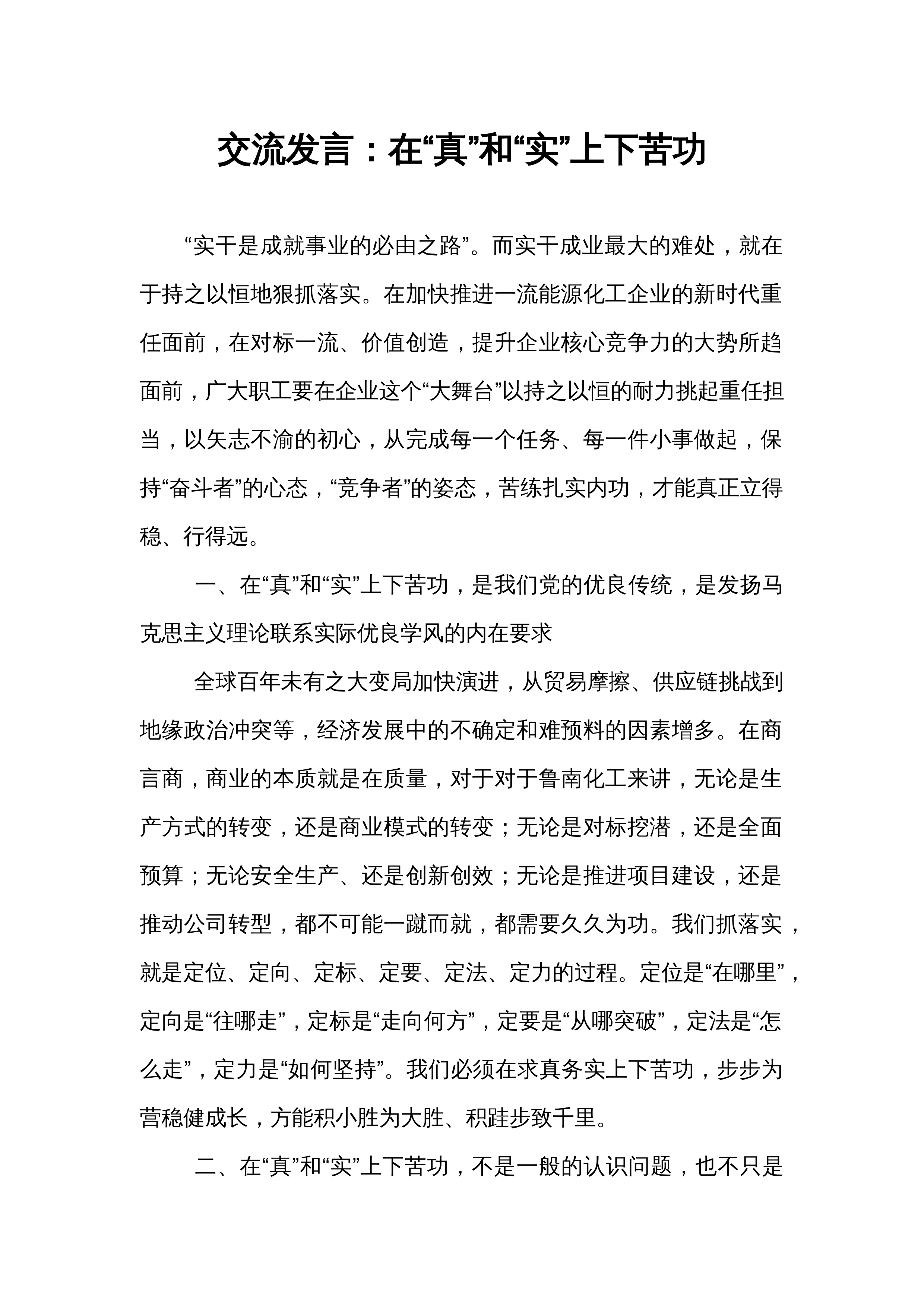 交流发言：在“真”和“实”上下苦功

“实干是成就事业的必由之路”。而实干成业最大的难处，就在于持之以恒地狠抓落实。在加快推进一流能源化工企业的新时代重任面前，在对标一流、价值创造，提升企业核心竞争力的大势所趋面前，广大职工要在企业这个“大舞台”以持之以恒的耐力挑起重任担当，以矢志不渝的初心，从完成每一个任务、每一件小事做起，保持“奋斗者”的心态，“竞争者”的姿态，苦练扎实内功，才能真正立得稳、行得远。

一、在“真”和“实”上下苦功，是我们党的优良传统，是发扬马克思主义理论联系实际优良学风的内在要求

全球百年未有之大变局加快演进，从贸易摩擦、供应链挑战到地缘政治冲突等，经济发展中的不确定和难预料的因素增多。在商言商，商业的本质就是在质量，对于对于鲁南化工来讲，无论是生产方式的转变，还是商业模式的转变；无论是对标挖潜，还是全面预算；无论安全生产、还是创新创效；无论是推进项目建设，还是推动公司转型，都不可能一蹴而就，都需要久久为功。我们抓落实，就是定位、定向、定标、定要、定法、定力的过程。定位是“在哪里”，定向是“往哪走”，定标是“走向何方”，定要是“从哪突破”，定法是“怎么走”，定力是“如何坚持”。我们必须在求真务实上下苦功，步步为营稳健成长，方能积小胜为大胜、积跬步致千里。

二、在“真”和“实”上下苦功，不是一般的认识问题，也不只是